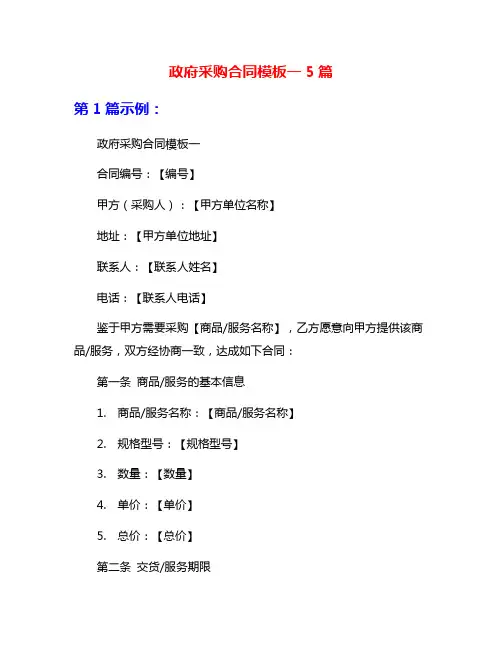 政府采购合同模板一 5 篇

第 1 篇示例：

政府采购合同模板一

合同编号：【编号】

甲方（采购人）：【甲方单位名称】

地址：【甲方单位地址】

联系人：【联系人姓名】

电话：【联系人电话】

鉴于甲方需要采购【商品/服务名称】，乙方愿意向甲方提供该商品/服务，双方经协商一致，达成如下合同：

第一条 商品/服务的基本信息

1. 商品/服务名称：【商品/服务名称】

2. 规格型号：【规格型号】

3. 数量：【数量】

4. 单价：【单价】

5. 总价：【总价】

第二条 交货/服务期限